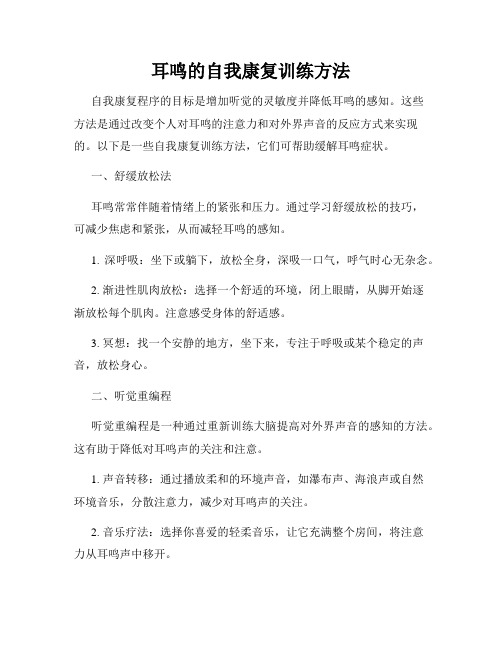 耳鸣的自我康复训练方法

自我康复程序的目标是增加听觉的灵敏度并降低耳鸣的感知。这些方法是通过改变个人对耳鸣的注意力和对外界声音的反应方式来实现的。以下是一些自我康复训练方法，它们可帮助缓解耳鸣症状。

一、舒缓放松法

耳鸣常常伴随着情绪上的紧张和压力。通过学习舒缓放松的技巧，可减少焦虑和紧张，从而减轻耳鸣的感知。

1. 深呼吸：坐下或躺下，放松全身，深吸一口气，呼气时心无杂念。

2. 渐进性肌肉放松：选择一个舒适的环境，闭上眼睛，从脚开始逐渐放松每个肌肉。注意感受身体的舒适感。

3. 冥想：找一个安静的地方，坐下来，专注于呼吸或某个稳定的声音，放松身心。

二、听觉重编程

听觉重编程是一种通过重新训练大脑提高对外界声音的感知的方法。这有助于降低对耳鸣声的关注和注意。

1. 声音转移：通过播放柔和的环境声音，如瀑布声、海浪声或自然环境音乐，分散注意力，减少对耳鸣声的关注。

2. 音乐疗法：选择你喜爱的轻柔音乐，让它充满整个房间，将注意力从耳鸣声中移开。